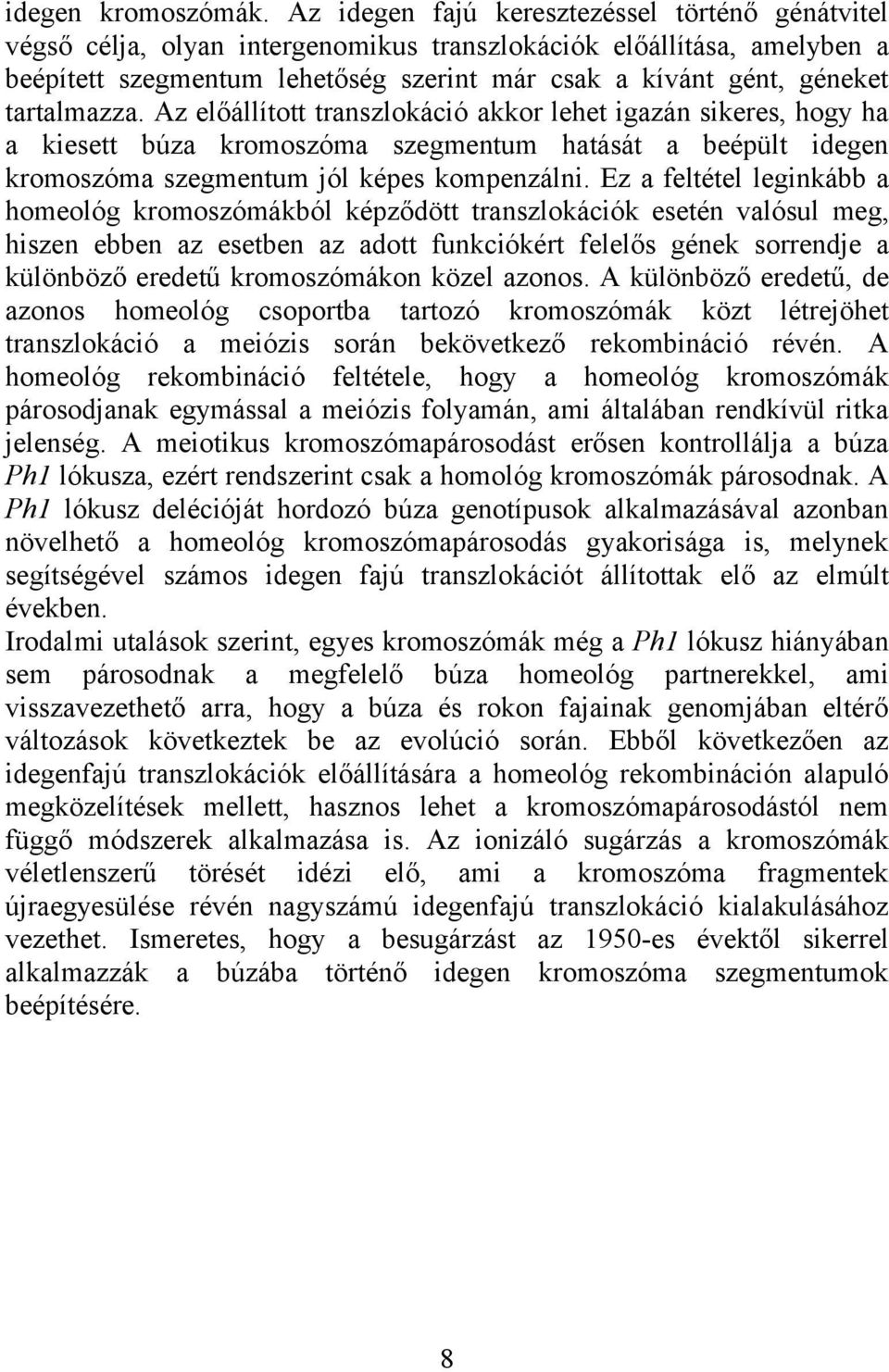 idegen kromoszómák. Az idegen fajú keresztezéssel történő génátvitel végső célja, olyan intergenomikus transzlokációk előállítása, amelyben a beépített szegmentum lehetőség szerint már csak a kívánt gént, géneket tartalmazza. Az előállított transzlokáció akkor lehet igazán sikeres, hogy ha a kiesett búza kromoszóma szegmentum hatását a beépült idegen kromoszóma szegmentum jól képes kompenzálni. Ez a feltétel leginkább a homeológ kromoszómákból képződött transzlokációk esetén valósul meg, hiszen ebben az esetben az adott funkciókért felelős gének sorrendje a különböző eredetű kromoszómákon közel azonos. A különböző eredetű, de azonos homeológ csoportba tartozó kromoszómák közt létrejöhet transzlokáció a meiózis során bekövetkező rekombináció révén. A homeológ rekombináció feltétele, hogy a homeológ kromoszómák párosodjanak egymással a meiózis folyamán, ami általában rendkívül ritka jelenség. A meiotikus kromoszómapárosodást erősen kontrollálja a búza Ph1 lókusza, ezért rendszerint csak a homológ kromoszómák párosodnak. A Ph1 lókusz delécióját hordozó búza genotípusok alkalmazásával azonban növelhető a homeológ kromoszómapárosodás gyakorisága is, melynek segítségével számos idegen fajú transzlokációt állítottak elő az elmúlt években.

Irodalmi utalások szerint, egyes kromoszómák még a Ph1 lókusz hiányában sem párosodnak a megfelelő búza homeológ partnerekkel, ami visszavezethető arra, hogy a búza és rokon fajainak genomjában eltérő változások következtek be az evolúció során. Ebből következően az idegenfajú transzlokációk előállítására a homeológ rekombináción alapuló megközelítések mellett, hasznos lehet a kromoszómapárosodástól nem függő módszerek alkalmazása is. Az ionizáló sugárzás a kromoszómák véletlenszerű törését idézi elő, ami a kromoszóma fragmentek újraegyesülése révén nagyszámú idegenfajú transzlokáció kialakulásához vezethet. Ismeretes, hogy a besugárzást az 1950-es évektől sikerrel alkalmazzák a búzába történő idegen kromoszóma szegmentumok beépítésére.

8